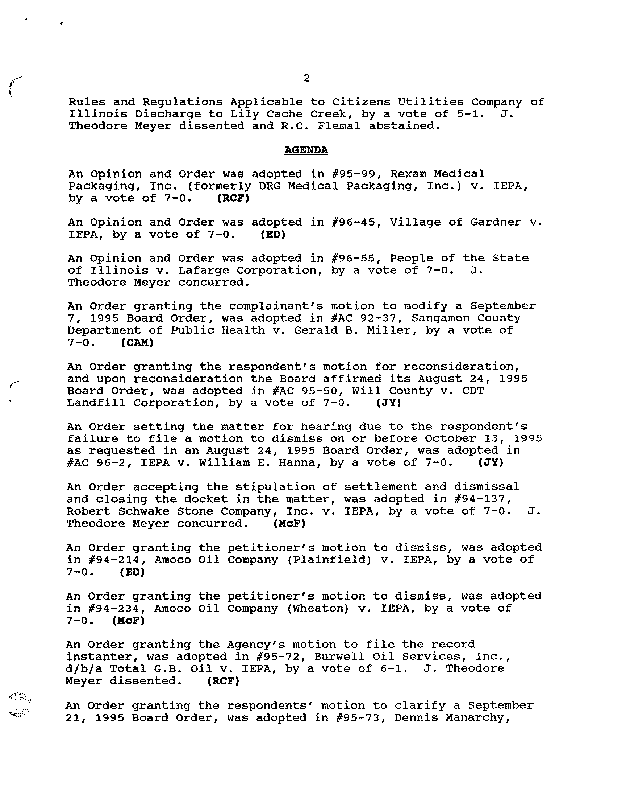 2

Rules and Regulations Applicable to Citizens Utilities Company of Illinois Discharge to Lily Cache Creek, by a vote of 5-1. J. Theodore Meyer dissented and R.C. Flemal abstained.

AGENDA

An Opinion and Order was adopted in #95-99, Rexam Medical Packaging, Inc. (formerly DRG Medical Packaging, Inc.) v. IEPA, by a vote of 7-0. (RCF)

An Opinion and Order was adopted in #96-45, Village of Gardner v. IEPA, by a vote of 7-0. (ED)

An Opinion and Order was adopted in #96-55, People of the State of Illinois v. Lafarge Corporation, by a vote of 7-0. J. Theodore Meyer concurred.

An Order granting the complainant's motion to modify a September 7, 1995 Board Order, was adopted in #AC 92-37, Sangamon County Department of Public Health v. Gerald B. Miller, by a vote of 7-0. (CAM)

An Order granting the respondent's motion for reconsideration, and upon reconsideration the Board affirmed its August 24, 1995 Board Order, was adopted in #AC 95-50, Will County v. CDT Landfill Corporation, by a vote of 7-0. (JY)

An Order setting the matter for hearing due to the respondent's failure to file a motion to dismiss on or before October 13, 1995 as requested in an August 24, 1995 Board Order, was adopted in #AC 96-2, IEPA v. William E. Hanna, by a vote of 7-0. (JY)

An Order accepting the stipulation of settlement and dismissal and closing the docket in the matter, was adopted in #94-137, Robert Schwake Stone Company, Inc. v. IEPA, by a vote of 7-0. J. Theodore Meyer concurred. (McF)

An Order granting the petitioner's motion to dismiss, was adopted in #94-214, Amoco Oil Company (Plainfield) v. IEPA, by a vote of 7-0. (ED)

An Order granting the petitioner's motion to dismiss, was adopted in #94-234, Amoco Oil Company (Wheaton) v. IEPA, by a vote of 7-0. (McF)

An Order granting the Agency's motion to file the record instanter, was adopted in #95-72, Burwell Oil Services, Inc., d/b/a Total G.B. Oil v. IEPA, by a vote of 6-1. J. Theodore Meyer dissented. (RCF)

An Order granting the respondents' motion to clarify a September 21, 1995 Board Order, was adopted in #95-73, Dennis Manarchy,